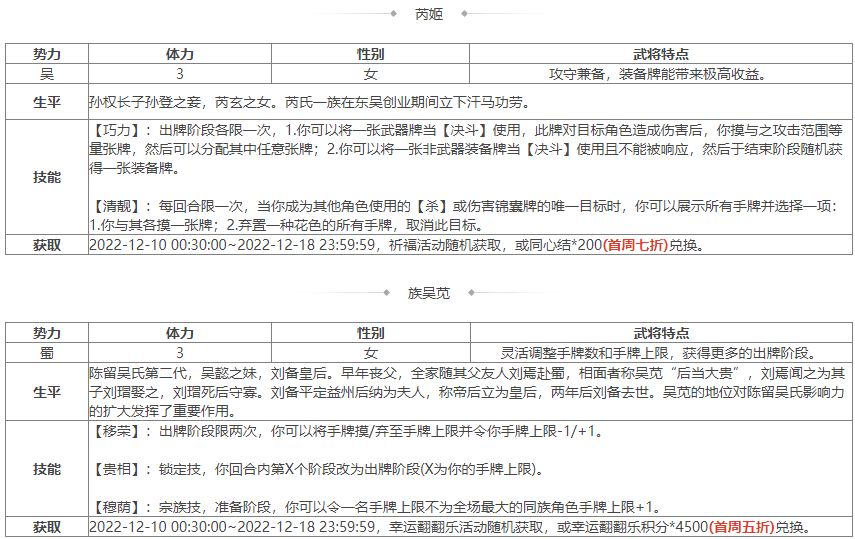 芮姬

| 势力 | 体力 | 性别 | 武将特点 |
|---|---|---|---|
| 吴 | 3 | 女 | 攻守兼备，装备牌能带来极高收益。 |
| 生平 | 孙权长子孙登之妾，芮玄之女。芮氏一族在东吴创业期间立下汗马功劳。 | | |
| 技能 | 【巧力】：出牌阶段各限一次，1.你可以将一张武器牌当【决斗】使用，此牌对目标角色造成伤害后，你摸与之攻击范围等量张牌，然后可以分配其中任意张牌；2.你可以将一张非武器装备牌当【决斗】使用且不能被响应，然后于结束阶段随机获得一张装备牌。 【清靓】：每回合限一次，当你成为其他角色使用的【杀】或伤害锦囊牌的唯一目标时，你可以展示所有手牌并选择一项：1.你与其各摸一张牌；2.弃置一种花色的所有手牌，取消此目标。 | | |
| 获取 | 2022-12-10 00:30:00~2022-12-18 23:59:59，祈福活动随机获取，或同心结*200(首周七折)兑换。 | | |

族吴苋

| 势力 | 体力 | 性别 | 武将特点 |
|---|---|---|---|
| 蜀 | 3 | 女 | 灵活调整手牌数和手牌上限，获得更多的出牌阶段。 |
| 生平 | 陈留吴氏第二代，吴懿之妹，刘备皇后。早年丧父，全家随其父友人刘焉赴蜀，相面者称吴苋“后当大贵”，刘焉闻之为其子刘瑁娶之，刘瑁死后守寡。刘备平定益州后纳为夫人，称帝后立为皇后，两年后刘备去世。吴苋的地位对陈留吴氏影响力的扩大发挥了重要作用。 | | |
| 技能 | 【移荣】：出牌阶段限两次，你可以将手牌摸/弃至手牌上限并令你手牌上限-1/+1。 【贵相】：锁定技，你回合内第X个阶段改为出牌阶段(X为你的手牌上限)。 【穆荫】：宗族技，准备阶段，你可以令一名手牌上限不为全场最大的同族角色手牌上限+1。 | | |
| 获取 | 2022-12-10 00:30:00~2022-12-18 23:59:59，幸运翻翻乐活动随机获取，或幸运翻翻乐积分*4500(首周五折)兑换。 | | |